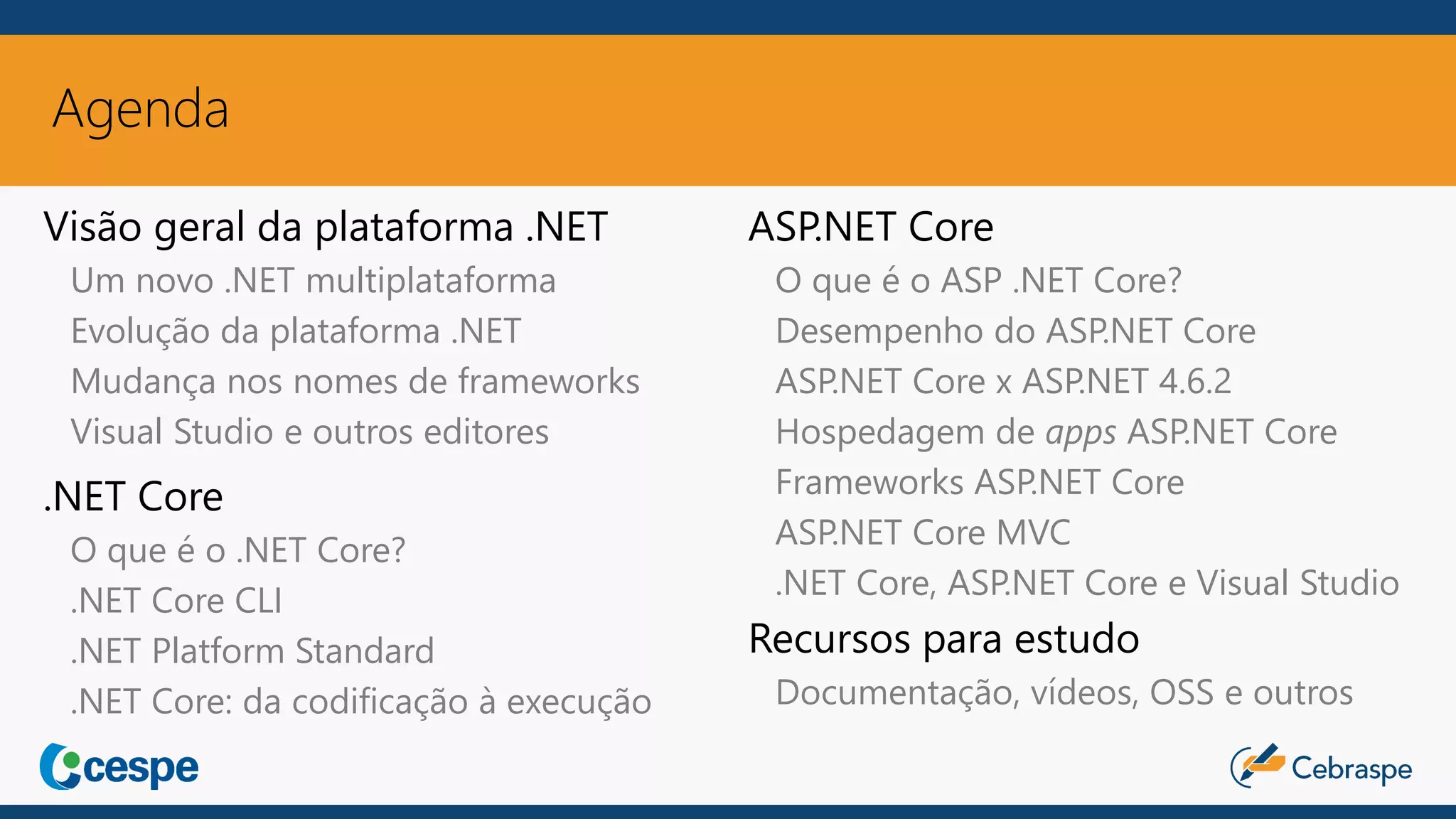 Agenda

Visão geral da plataforma .NET

Um novo .NET multiplataforma

Evolução da plataforma .NET

Mudança nos nomes de frameworks

Visual Studio e outros editores

.NET Core

O que é o .NET Core?

.NET Core CLI

.NET Platform Standard

.NET Core: da codificação à execução

ASP.NET Core

O que é o ASP .NET Core?

Desempenho do ASP.NET Core

ASP.NET Core x ASP.NET 4.6.2

Hospedagem de apps ASP.NET Core

Frameworks ASP.NET Core

ASP.NET Core MVC

.NET Core, ASP.NET Core e Visual Studio

Recursos para estudo

Documentação, vídeos, OSS e outros

cespe

Cebraspe